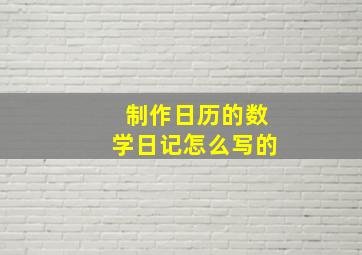 制作日历的数学日记怎么写的